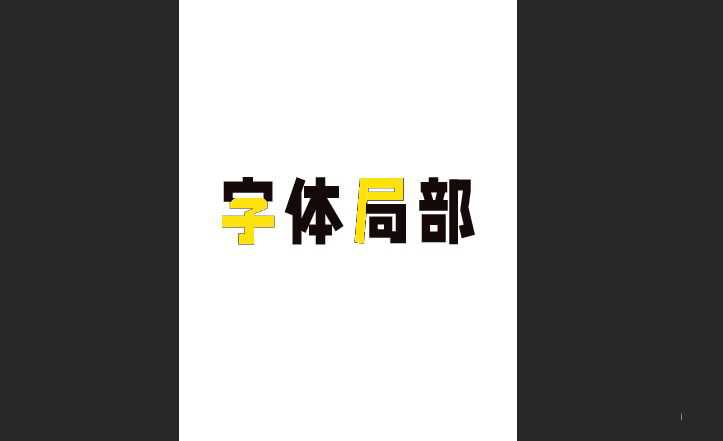 字体局部